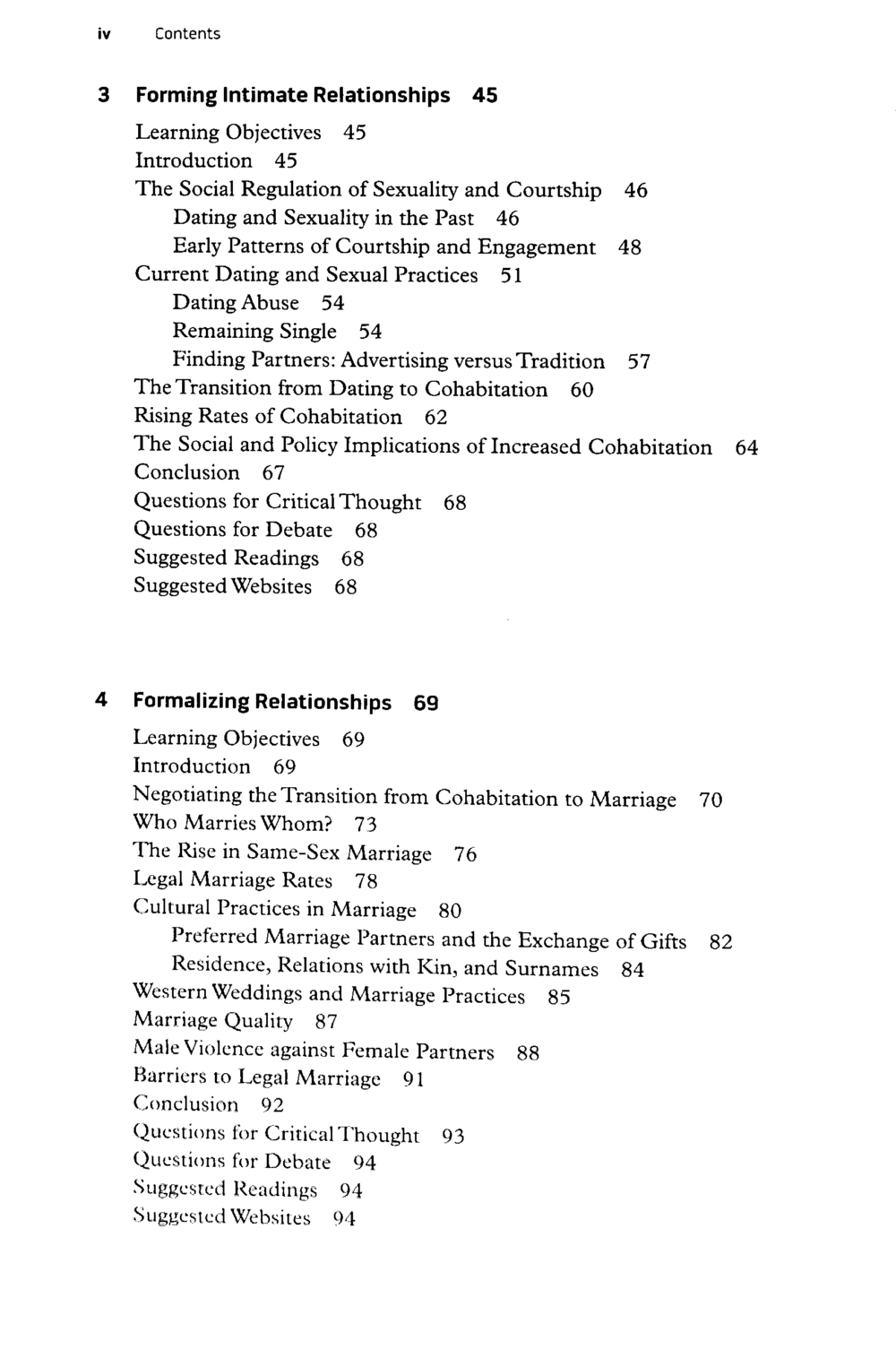 iv Contents

3 Forming Intimate Relationships 45

Learning Objectives 45
Introduction 45
The Social Regulation of Sexuality and Courtship 46
Dating and Sexuality in the Past 46
Early Patterns of Courtship and Engagement 48
Current Dating and Sexual Practices 51
Dating Abuse 54
Remaining Single 54
Finding Partners: Advertising versus Tradition 57
The Transition from Dating to Cohabitation 60
Rising Rates of Cohabitation 62
The Social and Policy Implications of Increased Cohabitation 64
Conclusion 67
Questions for Critical Thought 68
Questions for Debate 68
Suggested Readings 68
Suggested Websites 68

4 Formalizing Relationships 69

Learning Objectives 69
Introduction 69
Negotiating the Transition from Cohabitation to Marriage 70
Who Marries Whom? 73
The Rise in Same-Sex Marriage 76
Legal Marriage Rates 78
Cultural Practices in Marriage 80
Preferred Marriage Partners and the Exchange of Gifts 82
Residence, Relations with Kin, and Surnames 84
Western Weddings and Marriage Practices 85
Marriage Quality 87
Male Violence against Female Partners 88
Barriers to Legal Marriage 91
Conclusion 92
Questions for Critical Thought 93
Questions for Debate 94
Suggested Readings 94
Suggested Websites 94